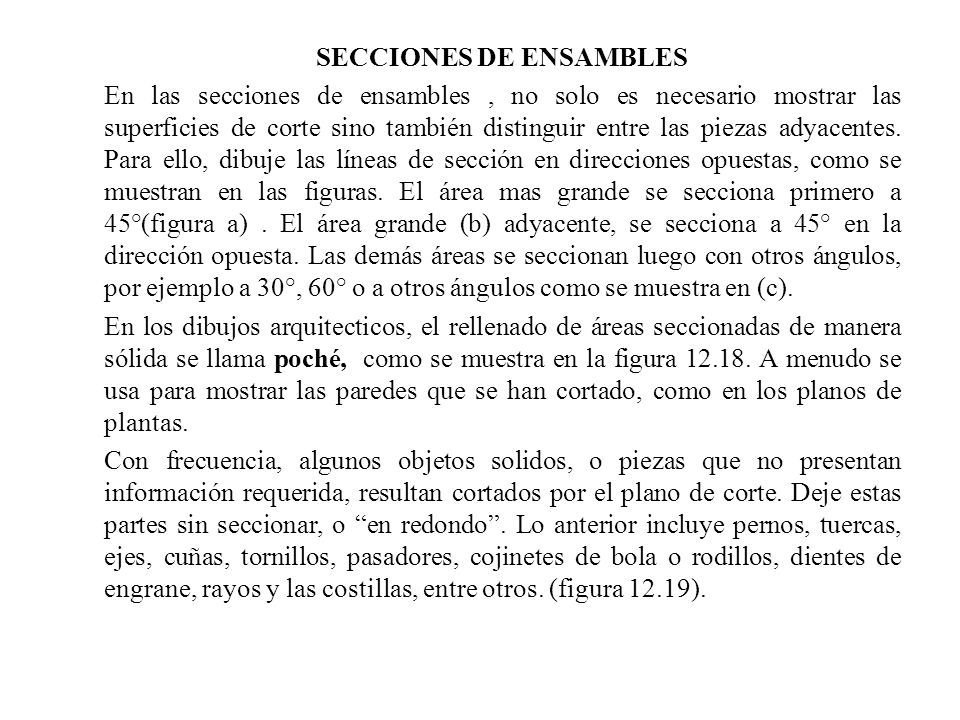 SECCIONES DE ENSAMBLES

En las secciones de ensambles , no solo es necesario mostrar las superficies de corte sino también distinguir entre las piezas adyacentes. Para ello, dibuje las líneas de sección en direcciones opuestas, como se muestran en las figuras. El área mas grande se secciona primero a 45°(figura a) . El área grande (b) adyacente, se secciona a 45° en la dirección opuesta. Las demás áreas se seccionan luego con otros ángulos, por ejemplo a 30°, 60° o a otros ángulos como se muestra en (c).

En los dibujos arquitecticos, el rellenado de áreas seccionadas de manera sólida se llama poché, como se muestra en la figura 12.18. A menudo se usa para mostrar las paredes que se han cortado, como en los planos de plantas.

Con frecuencia, algunos objetos solidos, o piezas que no presentan información requerida, resultan cortados por el plano de corte. Deje estas partes sin seccionar, o “en redondo”. Lo anterior incluye pernos, tuercas, ejes, cuñas, tornillos, pasadores, cojinetes de bola o rodillos, dientes de engrane, rayos y las costillas, entre otros. (figura 12.19).